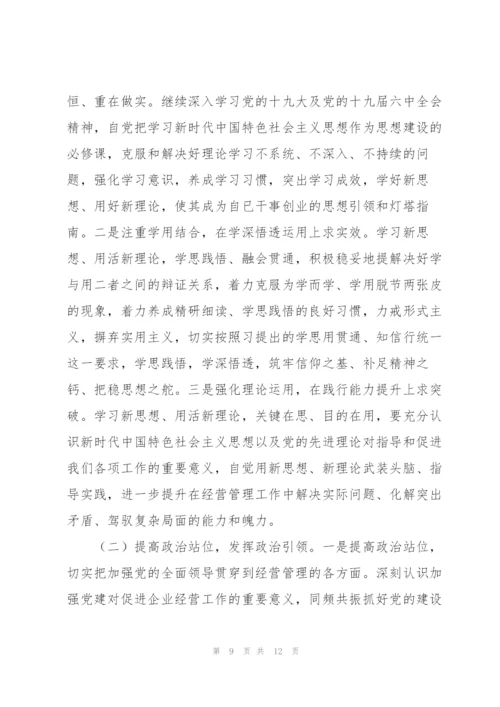 恒、重在做实。继续深入学习党的十九大及党的十九届六中全会精神，自觉把学习新时代中国特色社会主义思想作为思想建设的必修课，克服和解决好理论学习不系统、不深入、不持续的问题，强化学习意识，养成学习习惯，突出学习成效，学好新思想、用好新理论，使其成为自已干事创业的思想引领和灯塔指南。二是注重学用结合，在学深悟透运用上求实效。学习新思想、用活新理论，学思践悟、融会贯通，积极稳妥地提解决好学与用二者之间的辩证关系，着力克服为学而学、学用脱节两张皮的现象，着力养成精研细读、学思践悟的良好习惯，力戒形式主义，摒弃实用主义，切实按照习提出的学思用贯通、知信行统一这一要求，学思践悟，学深悟透，筑牢信仰之基、补足精神之钙、把稳思想之舵。三是强化理论运用，在践行能力提升上求突破。学习新思想、用活新理论，关键在思、目的在用，要充分认识新时代中国特色社会主义思想以及党的先进理论对指导和促进我们各项工作的重要意义，自觉用新思想、新理论武装头脑、指导实践，进一步提升在经营管理工作中解决实际问题、化解突出矛盾、驾驭复杂局面的能力和魄力。

（二）提高政治站位，发挥政治引领。一是提高政治站位，切实把加强党的全面领导贯穿到经营管理的各方面。深刻认识加强党建对促进企业经营工作的重要意义，同频共振抓好党的建设

第 9 页 共 12 页